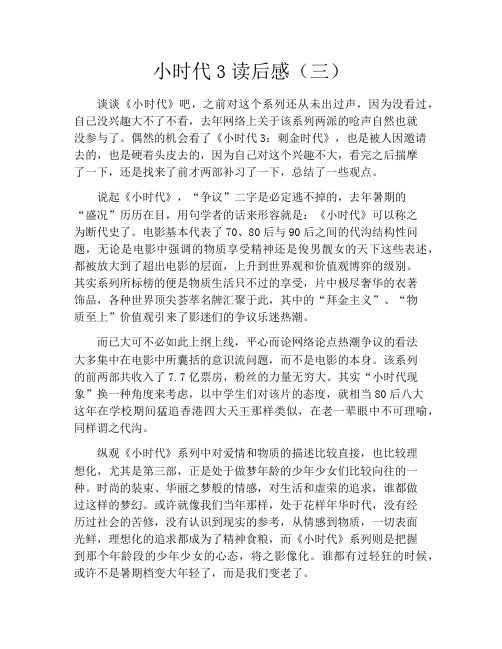 小时代 3 读后感（三）

谈谈《小时代》吧，之前对这个系列还从未出过声，因为没看过，自己没兴趣大不了不看，去年网络上关于该系列两派的呛声自然也就没参与了。偶然的机会看了《小时代 3：刺金时代》，也是被人因邀请去的，也是硬着头皮去的，因为自己对这个兴趣不大，看完之后揣摩了一下，还是找来了前才两部补习了一下，总结了一些观点。

说起《小时代》，“争议”二字是必定逃不掉的，去年暑期的“盛况”历历在目，用句学者的话来形容就是：《小时代》可以称之为断代史了。电影基本代表了 70、80 后与 90 后之间的代沟结构性问题，无论是电影中强调的物质享受精神还是俊男靓女的天下这些表述，都被放大到了超出电影的层面，上升到世界观和价值观博弈的级别。其实系列所标榜的便是物质生活只不过的享受，片中极尽奢华的衣著饰品，各种世界顶尖荟萃名牌汇聚于此，其中的“拜金主义”、“物质至上”价值观引来了影迷们的争议乐迷热潮。

而已大可不必如此上纲上线，平心而论网络论点热潮争议的看法大多集中在电影中所囊括的意识流问题，而不是电影的本身。该系列的前两部共收入了 7.7 亿票房，粉丝的力量无穷大。其实“小时代现象”换一种角度来考虑，以中学生们对该片的态度，就相当 80 后八大这年在学校期间猛追香港四大天王那样类似，在老一辈眼中不可理喻，同样谓之代沟。

纵观《小时代》系列中对爱情和物质的描述比较直接，也比较理想化，尤其是第三部，正是处于做梦年龄的少年少女们比较向往的一种。时尚的装束、华丽之梦般的情感，对生活和虚荣的追求，谁都做过这样的梦幻。或许就像我们当年那样，处于花样年华时代，没有经历过社会的苦修，没有认识到现实的参考，从情感到物质，一切表面光鲜，理想化的追求都成为了精神食粮，而《小时代》系列则是把握到那个年龄段的少年少女的心态，将之影像化。谁都有过轻狂的时候，或许不是暑期档变大年轻了，而是我们变老了。